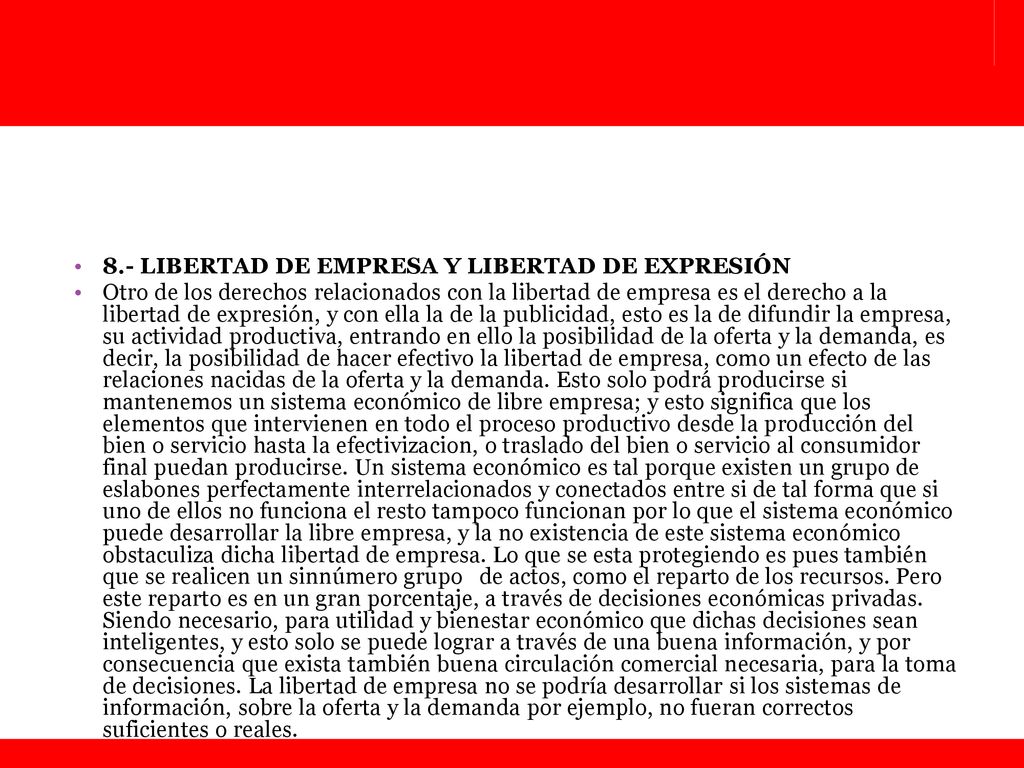 • 8.- LIBERTAD DE EMPRESA Y LIBERTAD DE EXPRESIÓN

• Otro de los derechos relacionados con la libertad de empresa es el derecho a la libertad de expresión, y con ella la de la publicidad, esto es la de difundir la empresa, su actividad productiva, entrando en ello la posibilidad de la oferta y la demanda, es decir, la posibilidad de hacer efectivo la libertad de empresa, como un efecto de las relaciones nacidas de la oferta y la demanda. Esto solo podrá producirse si mantenemos un sistema económico de libre empresa; y esto significa que los elementos que intervienen en todo el proceso productivo desde la producción del bien o servicio hasta la efectivizacion, o traslado del bien o servicio al consumidor final puedan producirse. Un sistema económico es tal porque existen un grupo de eslabones perfectamente interrelacionados y conectados entre si de tal forma que si uno de ellos no funciona el resto tampoco funcionan por lo que el sistema económico puede desarrollar la libre empresa, y la no existencia de este sistema económico obstaculiza dicha libertad de empresa. Lo que se esta protegiendo es pues también que se realicen un sinnúmero grupo de actos, como el reparto de los recursos. Pero este reparto es en un gran porcentaje, a través de decisiones económicas privadas. Siendo necesario, para utilidad y bienestar económico que dichas decisiones sean inteligentes, y esto solo se puede lograr a través de una buena información, y por consecuencia que exista también buena circulación comercial necesaria, para la toma de decisiones. La libertad de empresa no se podría desarrollar si los sistemas de información, sobre la oferta y la demanda por ejemplo, no fueran correctos suficientes o reales.